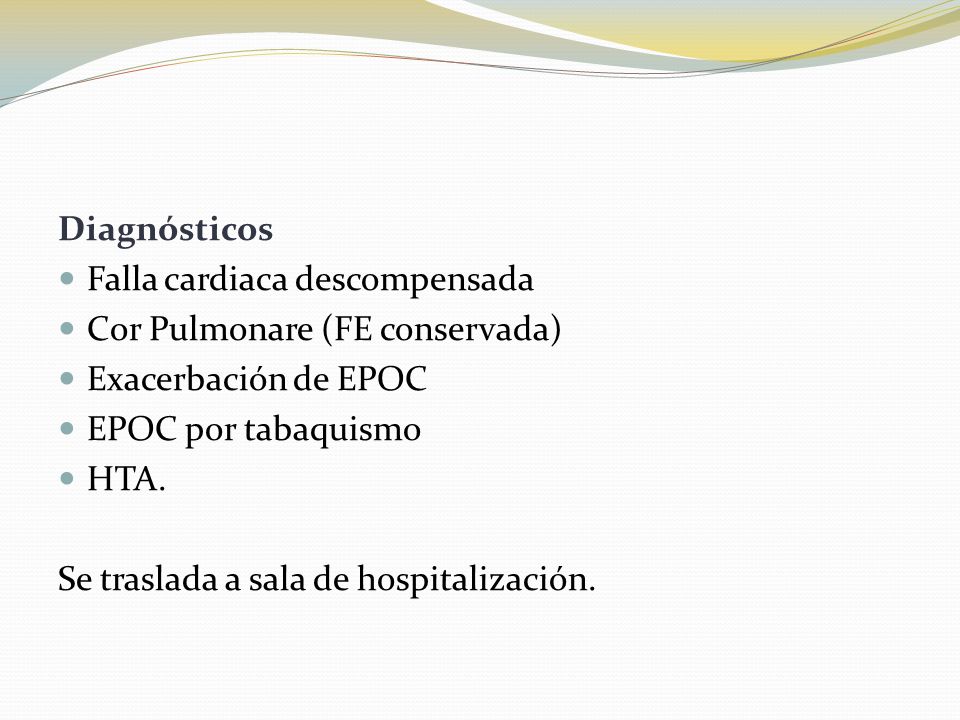 Diagnósticos

- Falla cardiaca descompensada
- Cor Pulmonare (FE conservada)
- Exacerbación de EPOC
- EPOC por tabaquismo
- HTA.

Se traslada a sala de hospitalización.